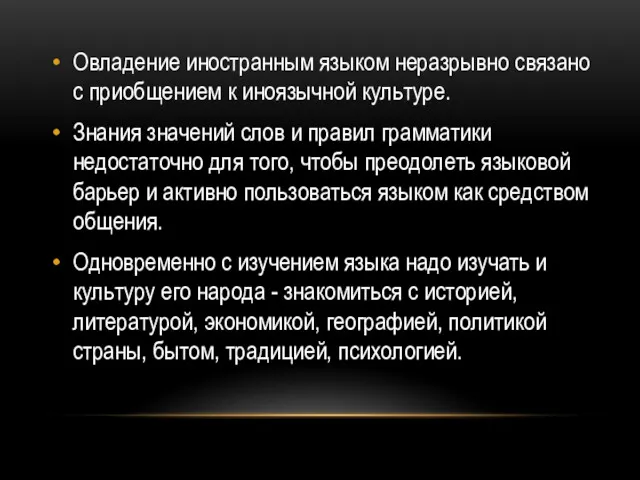 • Овладение иностранным языком неразрывно связано с приобщением к иноязычной культуре.

• Знания значений слов и правил грамматики недостаточно для того, чтобы преодолеть языковой барьер и активно пользоваться языком как средством общения.

• Одновременно с изучением языка надо изучать и культуру его народа - знакомиться с историей, литературой, экономикой, географией, политикой страны, бытом, традицией, психологией.